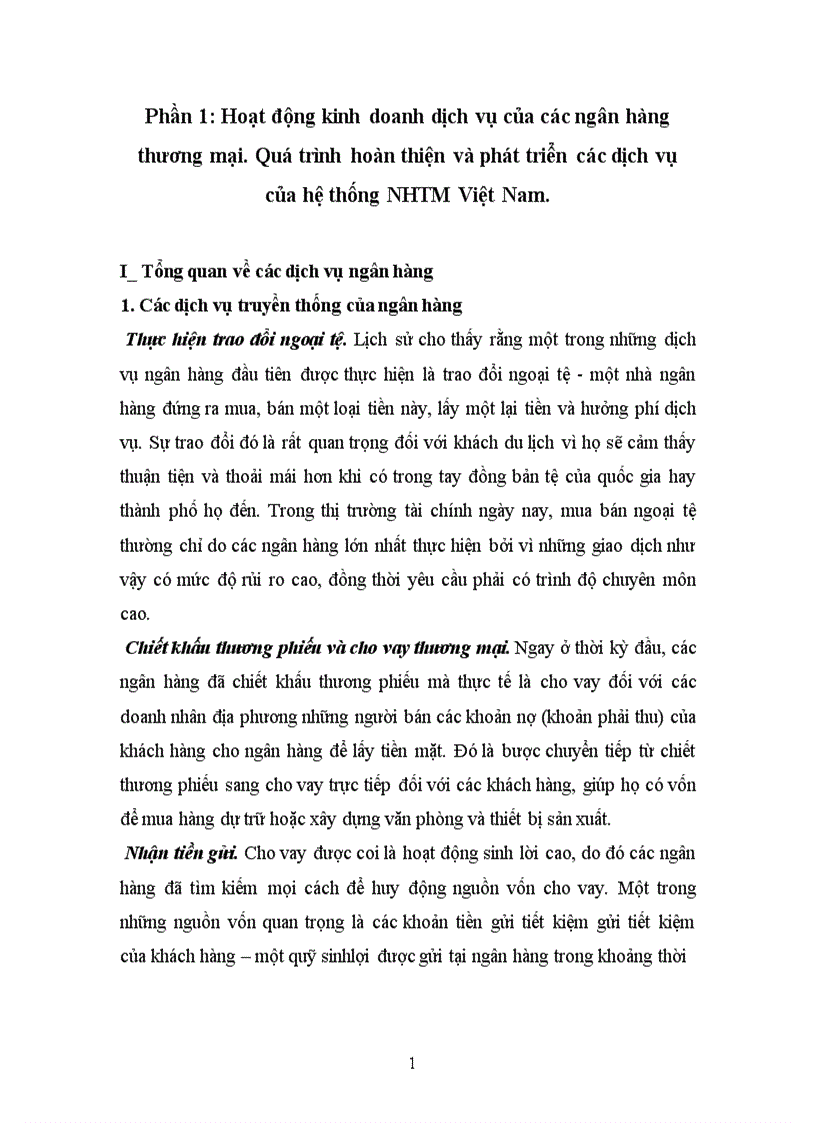 Phần 1: Hoạt động kinh doanh dịch vụ của các ngân hàng thương mại. Quá trình hoàn thiện và phát triển các dịch vụ của hệ thống NHTM Việt Nam.

I_ Tổng quan về các dịch vụ ngân hàng

1. Các dịch vụ truyền thống của ngân hàng

Thực hiện trao đổi ngoại tệ. Lịch sử cho thấy rằng một trong những dịch vụ ngân hàng đầu tiên được thực hiện là trao đổi ngoại tệ - một nhà ngân hàng đứng ra mua, bán một loại tiền này, lấy một lại tiền và hưởng phí dịch vụ. Sự trao đổi đó là rất quan trọng đối với khách du lịch vì họ sẽ cảm thấy thuận tiện và thoải mái hơn khi có trong tay đồng bản tệ của quốc gia hay thành phố họ đến. Trong thị trường tài chính ngày nay, mua bán ngoại tệ thường chỉ do các ngân hàng lớn nhất thực hiện bởi vì những giao dịch như vậy có mức độ rủi ro cao, đồng thời yêu cầu phải có trình độ chuyên môn cao.

Chiết khấu thương phiếu và cho vay thương mại. Ngay ở thời kỳ đầu, các ngân hàng đã chiết khấu thương phiếu mà thực tế là cho vay đối với các doanh nhân địa phương những người bán các khoản nợ (khoản phải thu) của khách hàng cho ngân hàng để lấy tiền mặt. Đó là bược chuyển tiếp từ chiết thương phiếu sang cho vay trực tiếp đối với các khách hàng, giúp họ có vốn để mua hàng dự trữ hoặc xây dựng văn phòng và thiết bị sản xuất.

Nhận tiền gửi. Cho vay được coi là hoạt động sinh lời cao, do đó các ngân hàng đã tìm kiếm mọi cách để huy động nguồn vốn cho vay. Một trong những nguồn vốn quan trọng là các khoản tiền gửi tiết kiệm gửi tiết kiệm của khách hàng – một quỹ sinhlợi được gửi tại ngân hàng trong khoảng thời

1